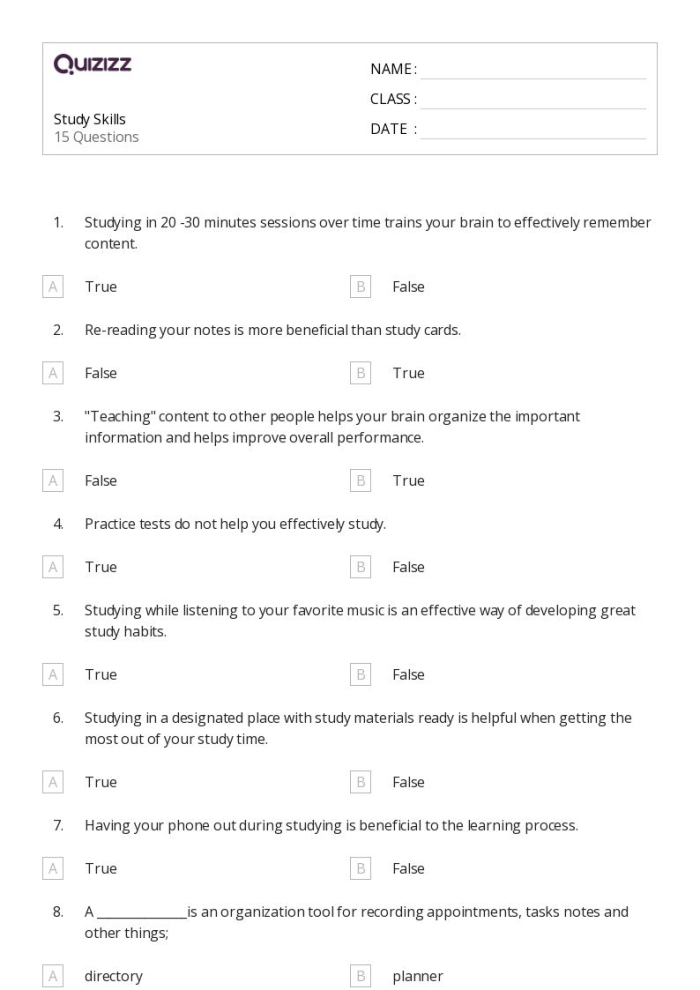 Quizizz

Study Skills
15 Questions

NAME : ____
CLASS : ____
DATE : ____

1. Studying in 20 -30 minutes sessions over time trains your brain to effectively remember content.

A True
B False

2. Re-reading your notes is more beneficial than study cards.

A False
B True

3. "Teaching" content to other people helps your brain organize the important information and helps improve overall performance.

A False
B True

4. Practice tests do not help you effectively study.

A True
B False

5. Studying while listening to your favorite music is an effective way of developing great study habits.

A True
B False

6. Studying in a designated place with study materials ready is helpful when getting the most out of your study time.

A True
B False

7. Having your phone out during studying is beneficial to the learning process.

A True
B False

8. A ____ is an organization tool for recording appointments, tasks notes and other things;

A directory
B planner